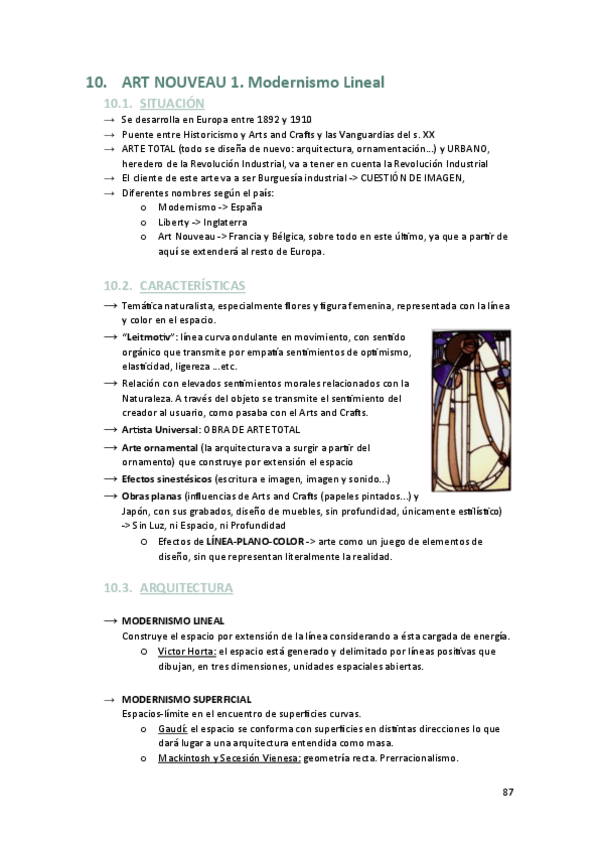 10. ART NOUVEAU 1. Modernismo Lineal

10.1. SITUACIÓN

→ Se desarrolla en Europa entre 1892 y 1910
→ Puente entre Historicismo y Arts and Crafts y las Vanguardias del s. XX
→ ARTE TOTAL (todo se diseña de nuevo: arquitectura, ornamentación...) y URBANO, heredero de la Revolución Industrial, va a tener en cuenta la Revolución Industrial
→ El cliente de este arte va a ser Burguesía industrial -> CUESTIÓN DE IMAGEN,
→ Diferentes nombres según el país:
o Modernismo -> España
o Liberty -> Inglaterra
o Art Nouveau -> Francia y Bélgica, sobre todo en este último, ya que a partir de aquí se extenderá al resto de Europa.

10.2. CARACTERÍSTICAS

→ Temática naturalista, especialmente flores y figura femenina, representada con la línea y color en el espacio.
→ "Leitmotiv": línea curva ondulante en movimiento, con sentido orgánico que transmite por empatía sentimientos de optimismo, elasticidad, ligereza ...etc.
→ Relación con elevados sentimientos morales relacionados con la Naturaleza. A través del objeto se transmite el sentimiento del creador al usuario, como pasaba con el Arts and Crafts.
→ Artista Universal: OBRA DE ARTE TOTAL
→ Arte ornamental (la arquitectura va a surgir a partir del ornamento) que construye por extensión el espacio
→ Efectos sinestésicos (escritura e imagen, imagen y sonido...)
→ Obras planas (influencias de Arts and Crafts (papeles pintados...) y Japón, con sus grabados, diseño de muebles, sin profundidad, únicamente estilístico) -> Sin Luz, ni Espacio, ni Profundidad
o Efectos de LÍNEA-PLANO-COLOR -> arte como un juego de elementos de diseño, sin que representan literalmente la realidad.

10.3. ARQUITECTURA

→ MODERNISMO LINEAL
Construye el espacio por extensión de la línea considerando a ésta cargada de energía.
o Victor Horta: el espacio está generado y delimitado por líneas positivas que dibujan, en tres dimensiones, unidades espaciales abiertas.

→ MODERNISMO SUPERFICIAL
Espacios-límite en el encuentro de superficies curvas.
o Gaudí: el espacio se conforma con superficies en distintas direcciones lo que dará lugar a una arquitectura entendida como masa.
o Mackintosh y Secesión Vienesa: geometría recta. Prerracionalismo.

87